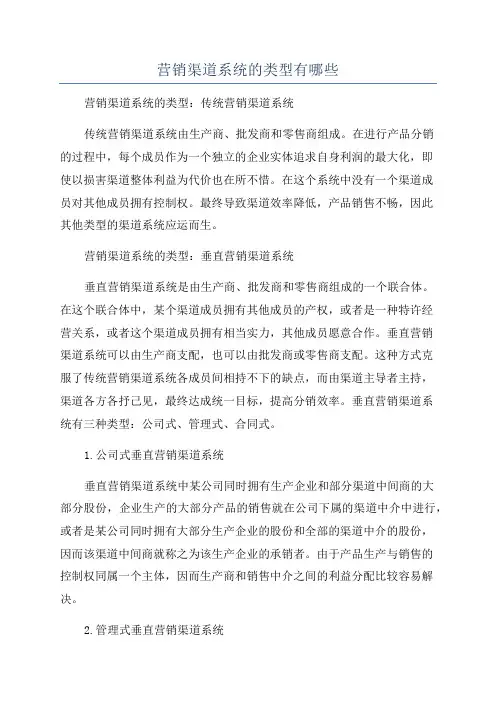 营销渠道系统的类型有哪些

营销渠道系统的类型：传统营销渠道系统

传统营销渠道系统由生产商、批发商和零售商组成。在进行产品分销的过程中，每个成员作为一个独立的企业实体追求自身利润的最大化，即使以损害渠道整体利益为代价也在所不惜。在这个系统中没有一个渠道成员对其他成员拥有控制权。最终导致渠道效率降低，产品销售不畅，因此其他类型的渠道系统应运而生。

营销渠道系统的类型：垂直营销渠道系统

垂直营销渠道系统是由生产商、批发商和零售商组成的一个联合体。在这个联合体中，某个渠道成员拥有其他成员的产权，或者是一种特许经营关系，或者这个渠道成员拥有相当实力，其他成员愿意合作。垂直营销渠道系统可以由生产商支配，也可以由批发商或零售商支配。这种方式克服了传统营销渠道系统各成员间相持不下的缺点，而由渠道主导者主持，渠道各方各抒己见，最终达成统一目标，提高分销效率。垂直营销渠道系统有三种类型：公司式、管理式、合同式。

1.公司式垂直营销渠道系统

垂直营销渠道系统中某公司同时拥有生产企业和部分渠道中间商的大部分股份，企业生产的大部分产品的销售就在公司下属的渠道中介中进行，或者是某公司同时拥有大部分生产企业的股份和全部的渠道中介的股份，因而该渠道中间商就称之为该生产企业的承销者。由于产品生产与销售的控制权同属一个主体，因而生产商和销售中介之间的利益分配比较容易解决。

2.管理式垂直营销渠道系统